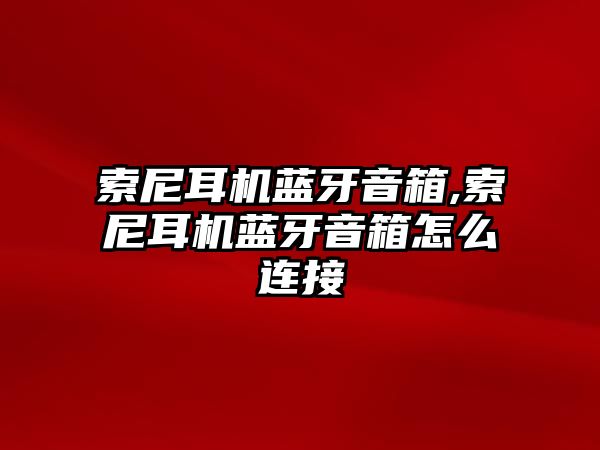 索尼耳机蓝牙音箱,索尼耳机蓝牙音箱怎么连接